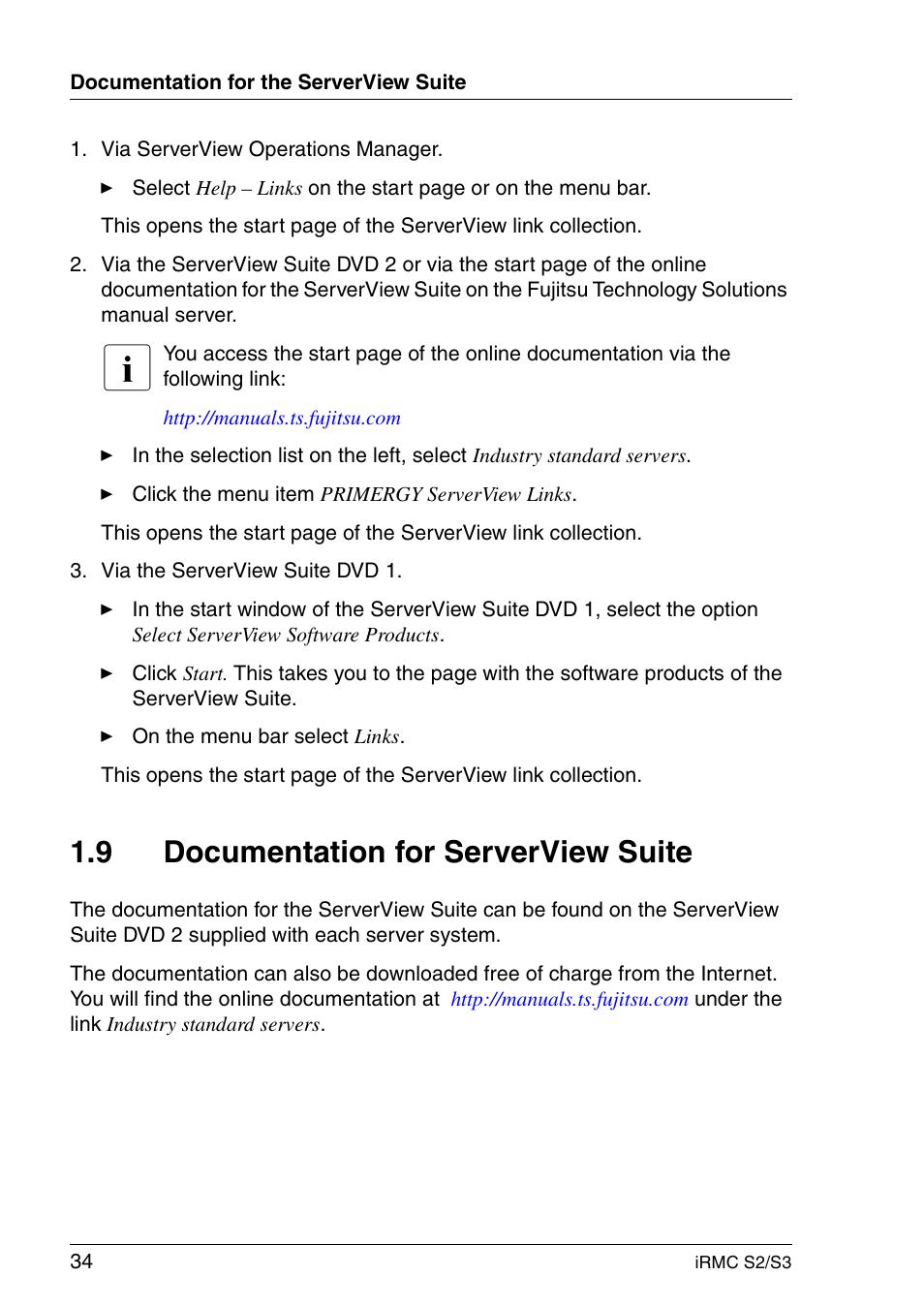 Documentation for the ServerView Suite

1. Via ServerView Operations Manager.

► Select Help – Links on the start page or on the menu bar.

This opens the start page of the ServerView link collection.

2. Via the ServerView Suite DVD 2 or via the start page of the online documentation for the ServerView Suite on the Fujitsu Technology Solutions manual server.

i You access the start page of the online documentation via the following link:

http://manuals.ts.fujitsu.com

► In the selection list on the left, select Industry standard servers.

► Click the menu item PRIMERGY ServerView Links.

This opens the start page of the ServerView link collection.

3. Via the ServerView Suite DVD 1.

► In the start window of the ServerView Suite DVD 1, select the option Select ServerView Software Products.

► Click Start. This takes you to the page with the software products of the ServerView Suite.

► On the menu bar select Links.

This opens the start page of the ServerView link collection.

1.9 Documentation for ServerView Suite

The documentation for the ServerView Suite can be found on the ServerView Suite DVD 2 supplied with each server system.

The documentation can also be downloaded free of charge from the Internet. You will find the online documentation at http://manuals.ts.fujitsu.com under the link Industry standard servers.

34

iRMC S2/S3